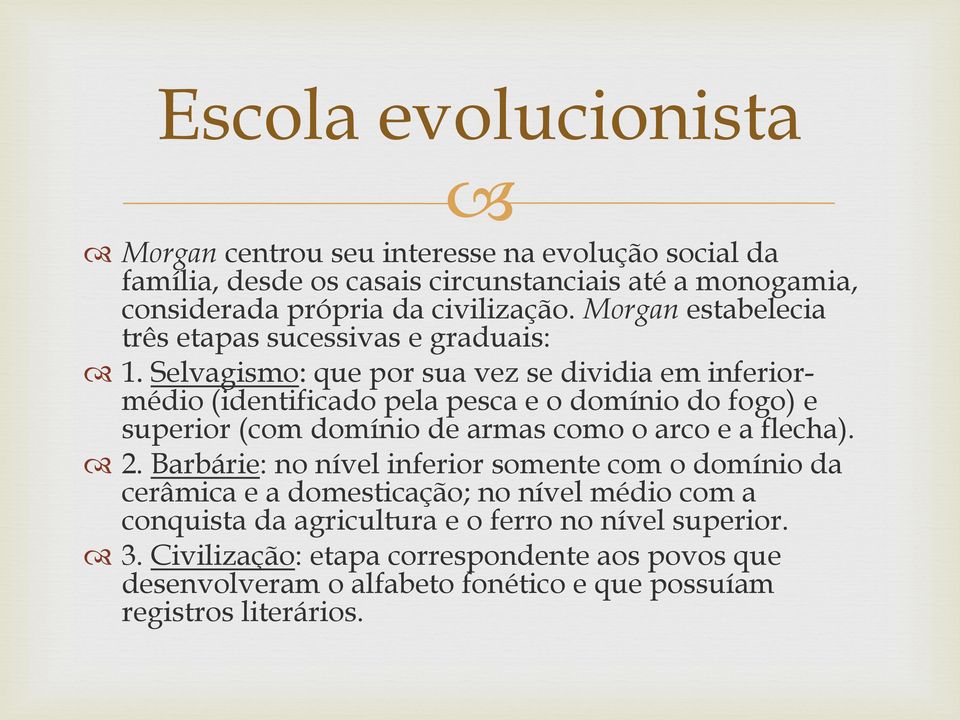 Escola evolucionista

Morgan centrou seu interesse na evolução social da família, desde os casais circunstanciais até a monogamia, considerada própria da civilização. Morgan estabelecia três etapas sucessivas e graduais:

1. Selvagismo: que por sua vez se dividia em inferior-médio (identificado pela pesca e o domínio do fogo) e superior (com domínio de armas como o arco e a flecha).

2. Barbárie: no nível inferior somente com o domínio da cerâmica e a domesticação; no nível médio com a conquista da agricultura e o ferro no nível superior.

3. Civilização: etapa correspondente aos povos que desenvolveram o alfabeto fonético e que possuíam registros literários.